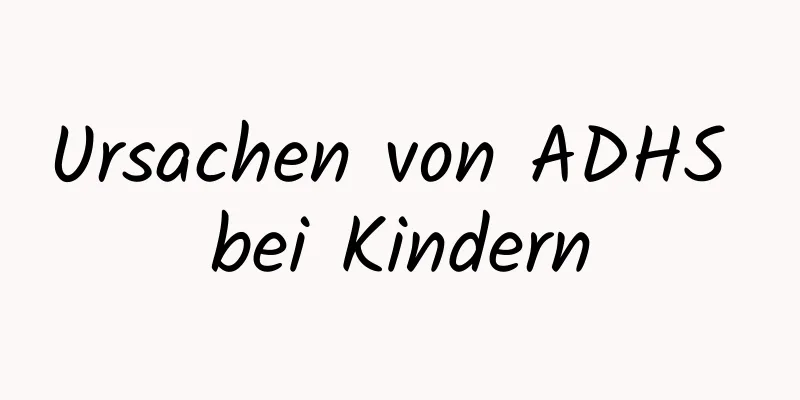 Ursachen von ADHS bei Kindern